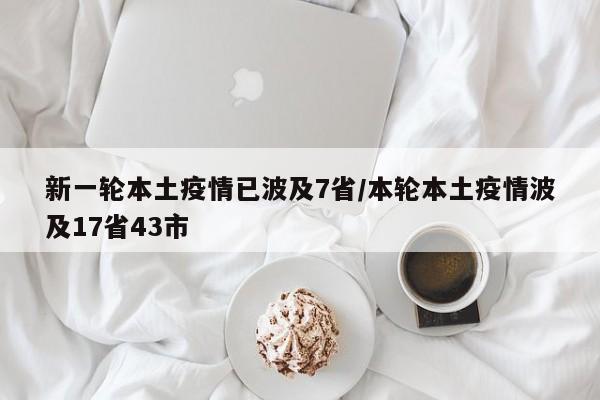 新一轮本土疫情已波及7省/本轮本土疫情波及17省43市